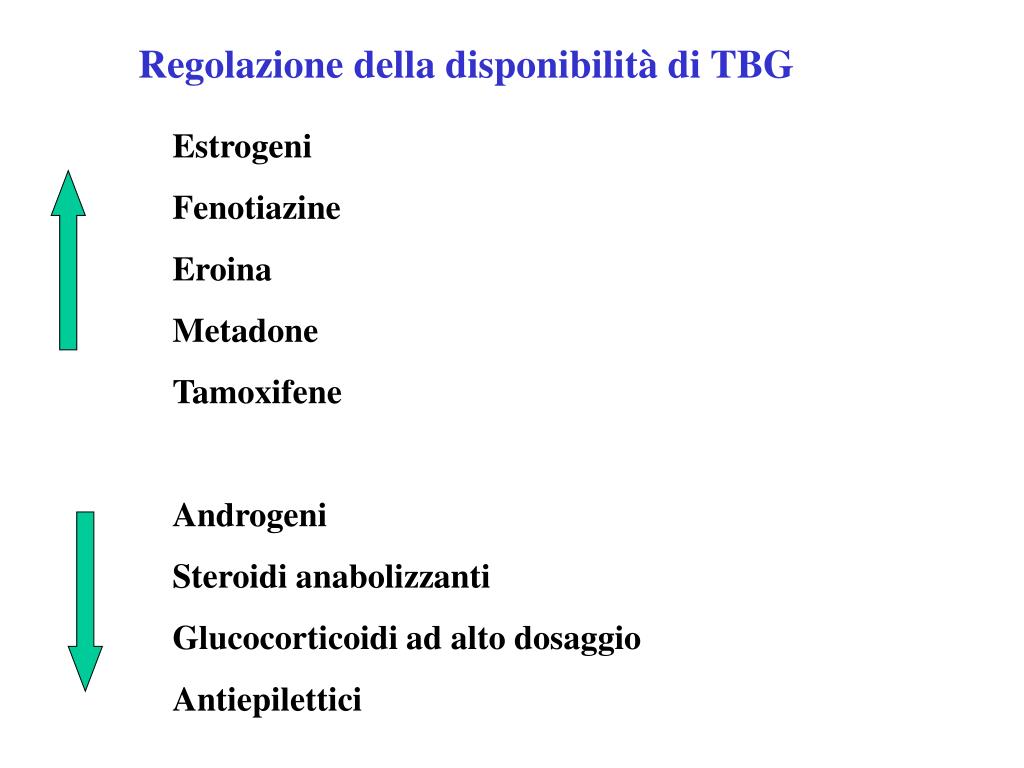 Regolazione della disponibilità di TBG

Estrogeni

Fenotiazine

Eroina

Metadone

Tamoxifene

Androgeni

Steroidi anabolizzanti

Glucocorticoidi ad alto dosaggio

Antiepilettici